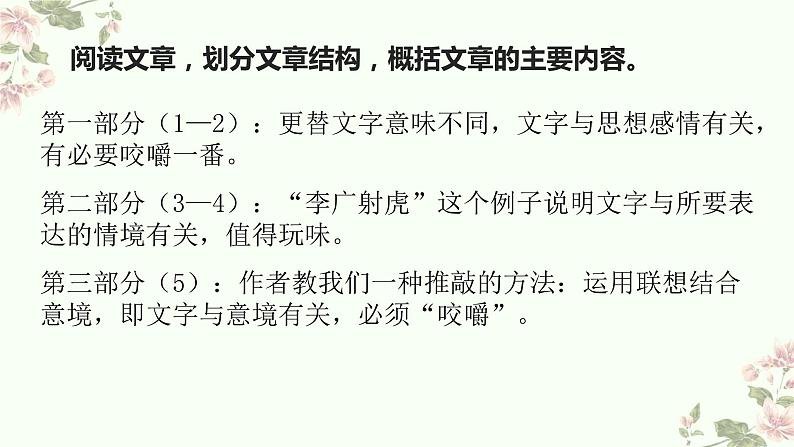 阅读文章，划分文章结构，概括文章的主要内容。

第一部分（1—2）：更替文字意味不同，文字与思想感情有关，有必要咬嚼一番。

第二部分（3—4）：“李广射虎”这个例子说明文字与所要表达的情境有关，值得玩味。

第三部分（5）：作者教我们一种推敲的方法：运用联想结合意境，即文字与意境有关，必须“咬嚼”。